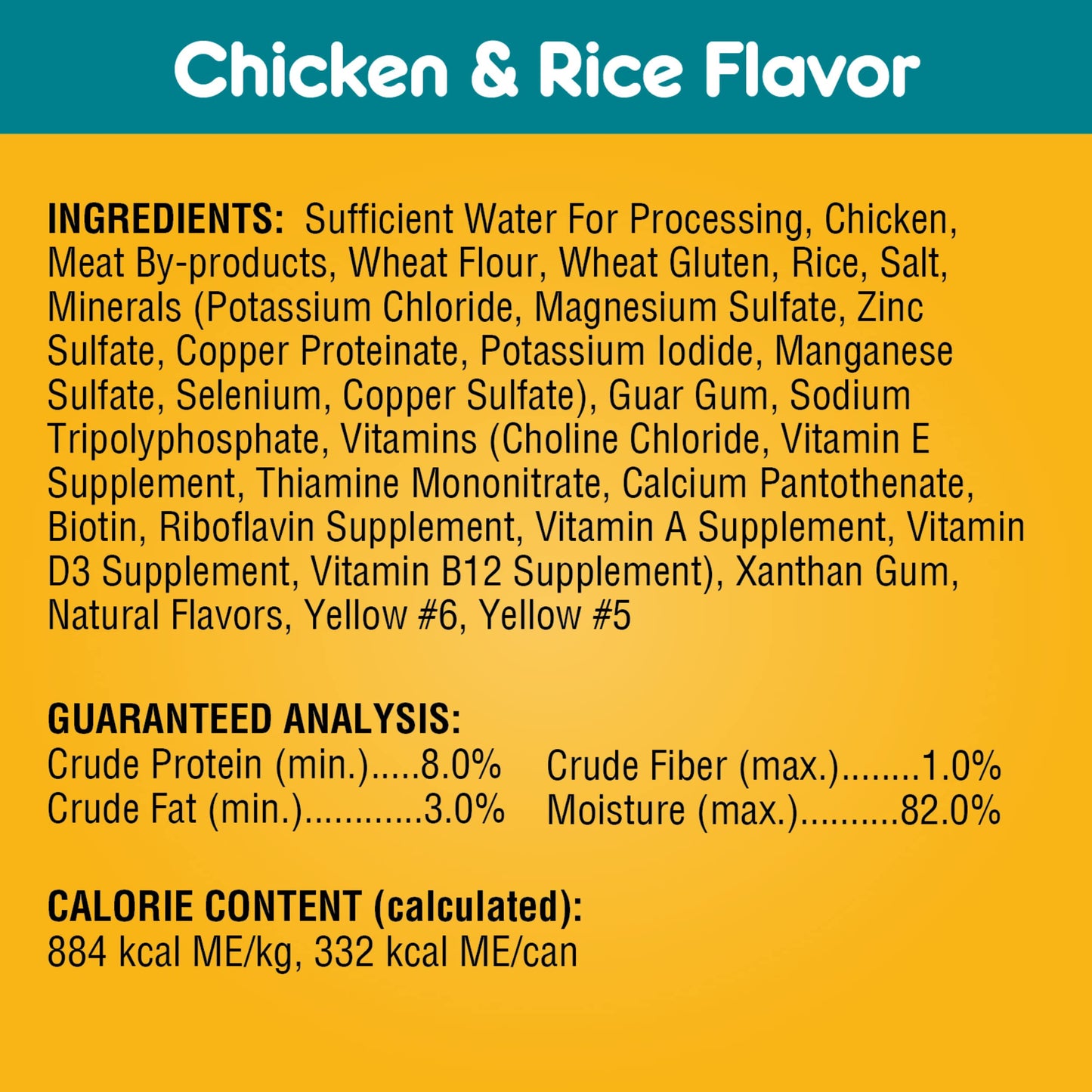 Chicken & Rice Flavor

INGREDIENTS: Sufficient Water For Processing, Chicken, Meat By-products, Wheat Flour, Wheat Gluten, Rice, Salt, Minerals (Potassium Chloride, Magnesium Sulfate, Zinc Sulfate, Copper Proteinate, Potassium Iodide, Manganese Sulfate, Selenium, Copper Sulfate), Guar Gum, Sodium Tripolyphosphate, Vitamins (Choline Chloride, Vitamin E Supplement, Thiamine Mononitrate, Calcium Pantothenate, Biotin, Riboflavin Supplement, Vitamin A Supplement, Vitamin D3 Supplement, Vitamin B12 Supplement), Xanthan Gum, Natural Flavors, Yellow #6, Yellow #5

GUARANTEED ANALYSIS:
Crude Protein (min.).....8.0%
Crude Fat (min.)............3.0%
Crude Fiber (max.)........1.0%
Moisture (max.)..........82.0%

CALORIE CONTENT (calculated):
884 kcal ME/kg, 332 kcal ME/can